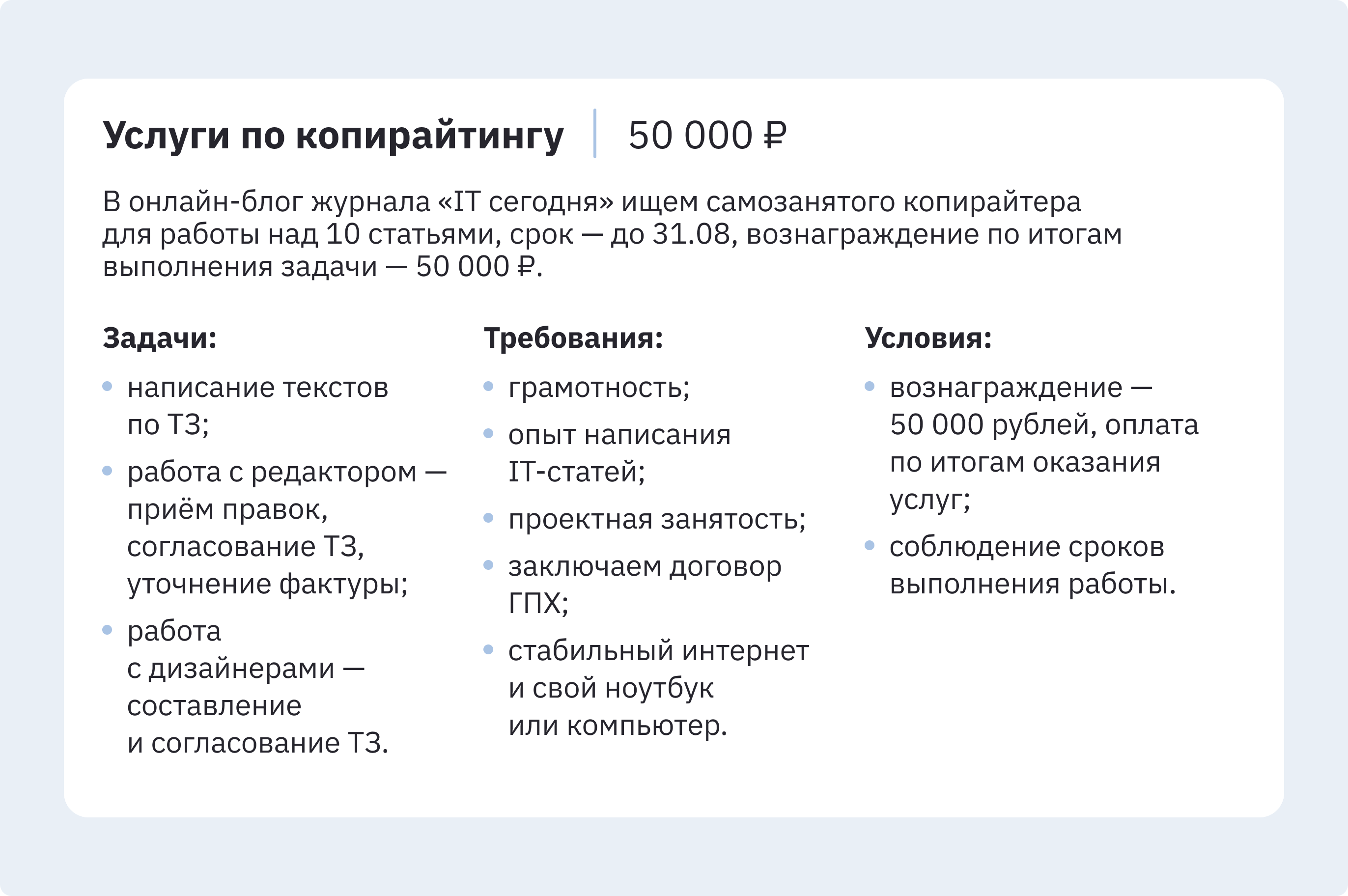 Услуги по копирайтингу

50 000 ₽

В онлайн-блог журнала «IT сегодня» ищем самозанятого копирайтера для работы над 10 статьями, срок — до 31.08, вознаграждение по итогам выполнения задачи — 50 000 ₽.

Задачи:
• написание текстов по ТЗ;
• работа с редактором — приём правок, согласование ТЗ, уточнение фактуры;
• работа с дизайнерами — составление и согласование ТЗ.

Требования:
• грамотность;
• опыт написания IT-статей;
• проектная занятость;
• заключаем договор ГПХ;
• стабильный интернет и свой ноутбук или компьютер.

Условия:
• вознаграждение — 50 000 рублей, оплата по итогам оказания услуг;
• соблюдение сроков выполнения работы.